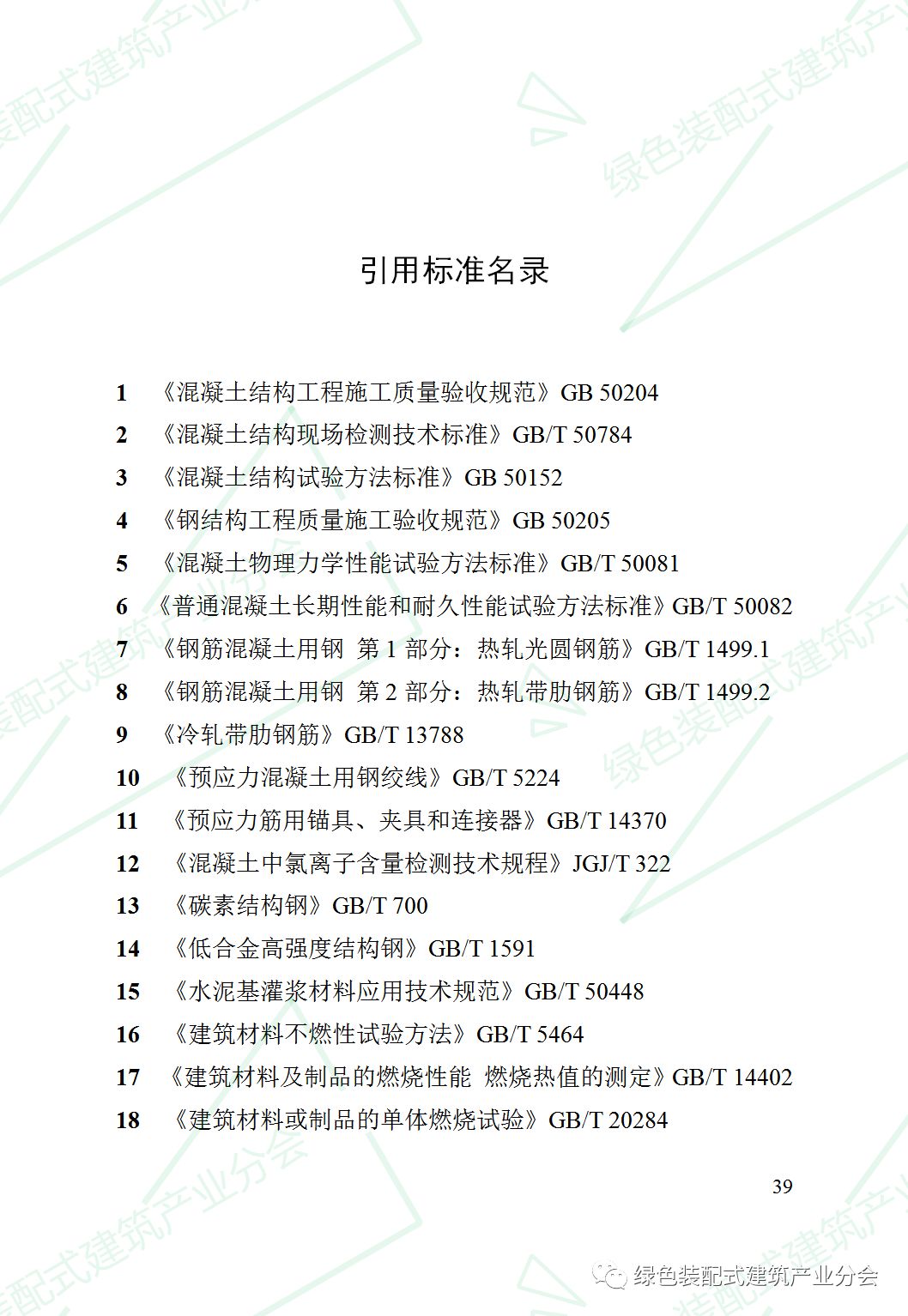 引用标准名录

1 《混凝土结构工程施工质量验收规范》GB 50204
2 《混凝土结构现场检测技术标准》GB/T 50784
3 《混凝土结构试验方法标准》GB 50152
4 《钢结构工程质量施工验收规范》GB 50205
5 《混凝土物理力学性能试验方法标准》GB/T 50081
6 《普通混凝土长期性能和耐久性能试验方法标准》GB/T 50082
7 《钢筋混凝土用钢 第 1 部分：热轧光圆钢筋》GB/T 1499.1
8 《钢筋混凝土用钢 第 2 部分：热轧带肋钢筋》GB/T 1499.2
9 《冷轧带肋钢筋》GB/T 13788
10 《预应力混凝土用钢绞线》GB/T 5224
11 《预应力筋用锚具、夹具和连接器》GB/T 14370
12 《混凝土中氯离子含量检测技术规程》JGJ/T 322
13 《碳素结构钢》GB/T 700
14 《低合金高强度结构钢》GB/T 1591
15 《水泥基灌浆材料应用技术规范》GB/T 50448
16 《建筑材料不燃性试验方法》GB/T 5464
17 《建筑材料及制品的燃烧性能 燃烧热值的测定》GB/T 14402
18 《建筑材料或制品的单体燃烧试验》GB/T 20284

39

绿色装配式建筑产业分会

绿色装配式建筑产业分会